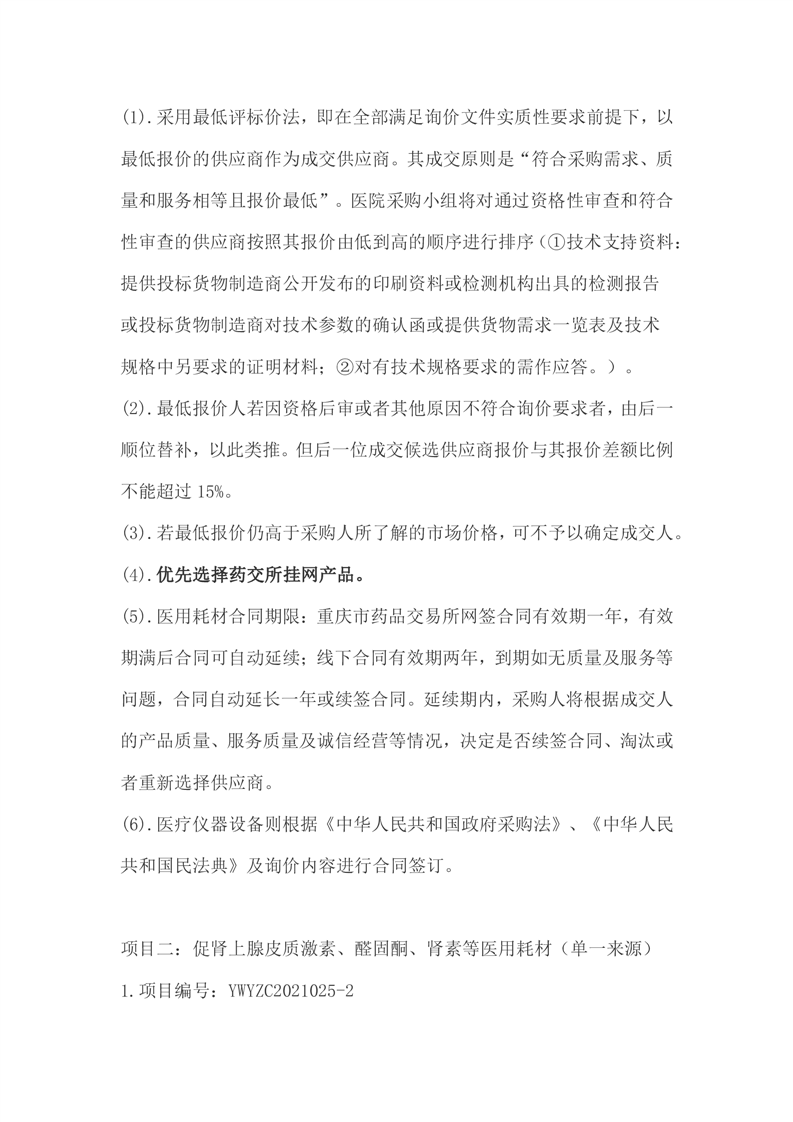 (1).采用最低评标价法，即在全部满足询价文件实质性要求前提下，以最低报价的供应商作为成交供应商。其成交原则是“符合采购需求、质量和服务相等且报价最低”。医院采购小组将对通过资格性审查和符合性审查的供应商按照其报价由低到高的顺序进行排序（①技术支持资料：提供投标货物制造商公开发布的印刷资料或检测机构出具的检测报告或投标货物制造商对技术参数的确认函或提供货物需求一览表及技术规格中另要求的证明材料；②对有技术规格要求的需作应答。）。

(2).最低报价人若因资格后审或者其他原因不符合询价要求者，由后一顺位替补，以此类推。但后一位成交候选供应商报价与其报价差额比例不能超过 15%。

(3).若最低报价仍高于采购人所了解的市场价格，可不予以确定成交人。

(4).优先选择药交所挂网产品。

(5).医用耗材合同期限：重庆市药品交易所网签合同有效期一年，有效期满后合同可自动延续；线下合同有效期两年，到期如无质量及服务等问题，合同自动延长一年或续签合同。延续期内，采购人将根据成交人的产品质量、服务质量及诚信经营等情况，决定是否续签合同、淘汰或者重新选择供应商。

(6).医疗仪器设备则根据《中华人民共和国政府采购法》、《中华人民共和国民法典》及询价内容进行合同签订。

项目二：促肾上腺皮质激素、醛固酮、肾素等医用耗材（单一来源）

1.项目编号：YWYZC2021025-2